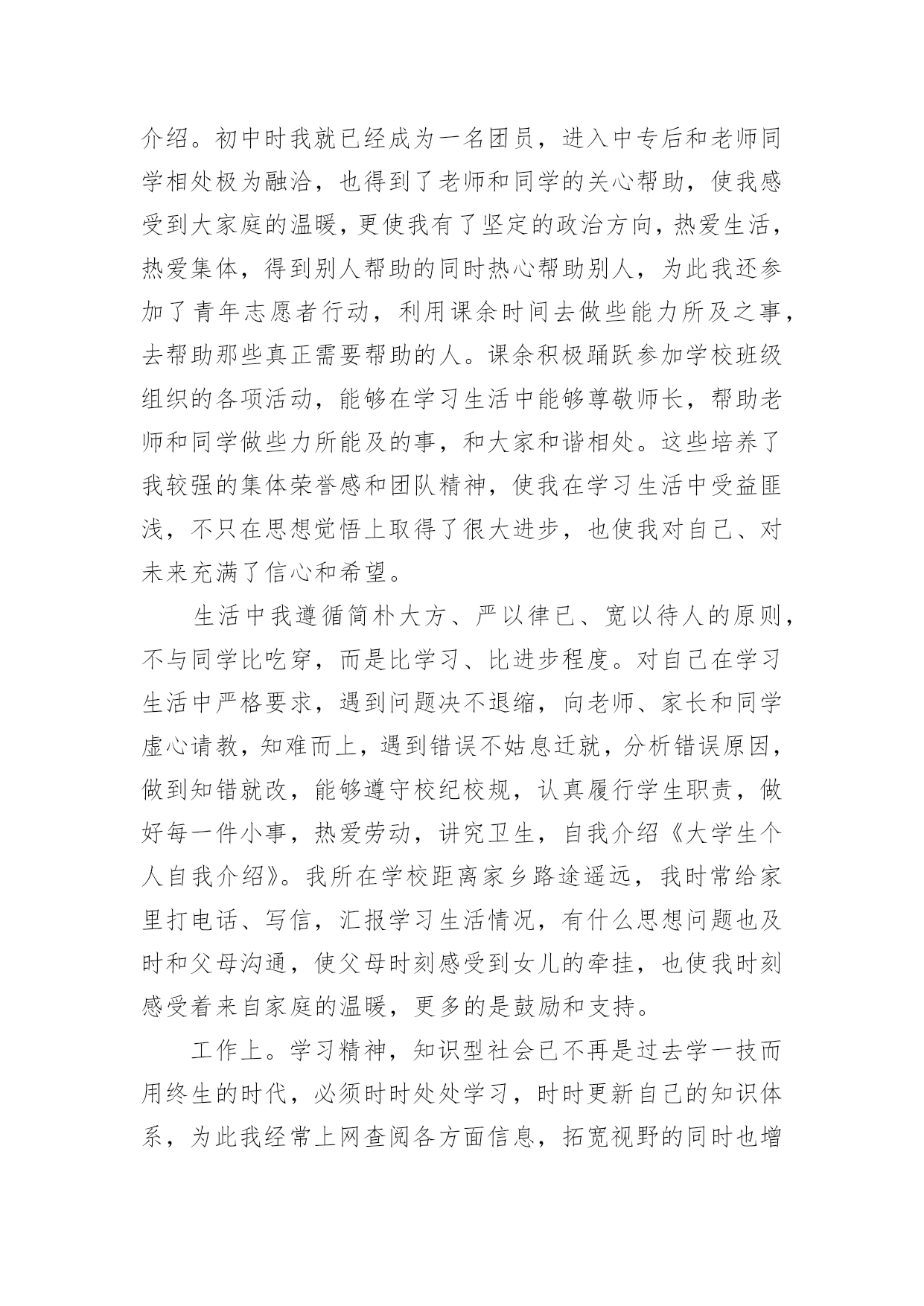 介绍。初中时我就已经成为一名团员，进入中专后和老师同学相处极为融洽，也得到了老师和同学的关心帮助，使我感受到大家庭的温暖，更使我有了坚定的政治方向，热爱生活，热爱集体，得到别人帮助的同时热心帮助别人，为此我还参加了青年志愿者行动，利用课余时间去做些能力所及之事，去帮助那些真正需要帮助的人。课余积极踊跃参加学校班级组织的各项活动，能够在学习生活中能够尊敬师长，帮助老师和同学做些力所能及的事，和大家和谐相处。这些培养了我较强的集体荣誉感和团队精神，使我在学习生活中受益匪浅，不只在思想觉悟上取得了很大进步，也使我对自己、对未来充满了信心和希望。

生活中我遵循简朴大方、严以律已、宽以待人的原则，不与同学比吃穿，而是比学习、比进步程度。对自己在学习生活中严格要求，遇到问题决不退缩，向老师、家长和同学虚心请教，知难而上，遇到错误不姑息迁就，分析错误原因，做到知错就改，能够遵守校纪校规，认真履行学生职责，做好每一件小事，热爱劳动，讲究卫生，自我介绍《大学生个人自我介绍》。我所在学校距离家乡路途遥远，我时常给家里打电话、写信，汇报学习生活情况，有什么思想问题也及时和父母沟通，使父母时刻感受到女儿的牵挂，也使我时刻感受着来自家庭的温暖，更多的是鼓励和支持。

工作上。学习精神，知识型社会已不再是过去学一技而用终生的时代，必须时时处处学习，时时更新自己的知识体系，为此我经常上网查阅各方面信息，拓宽视野的同时也增